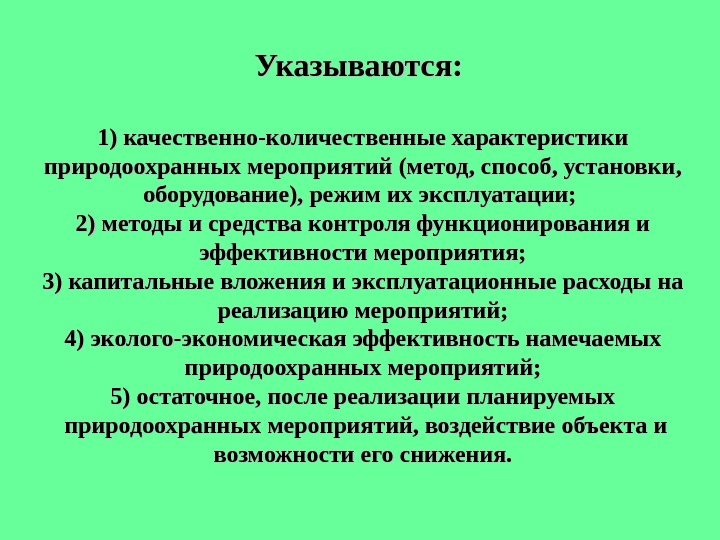 Указываются:

1) качественно-количественные характеристики природоохранных мероприятий (метод, способ, установки, оборудование), режим их эксплуатации;
2) методы и средства контроля функционирования и эффективности мероприятия;
3) капитальные вложения и эксплуатационные расходы на реализацию мероприятий;
4) эколого-экономическая эффективность намечаемых природоохранных мероприятий;
5) остаточное, после реализации планируемых природоохранных мероприятий, воздействие объекта и возможности его снижения.